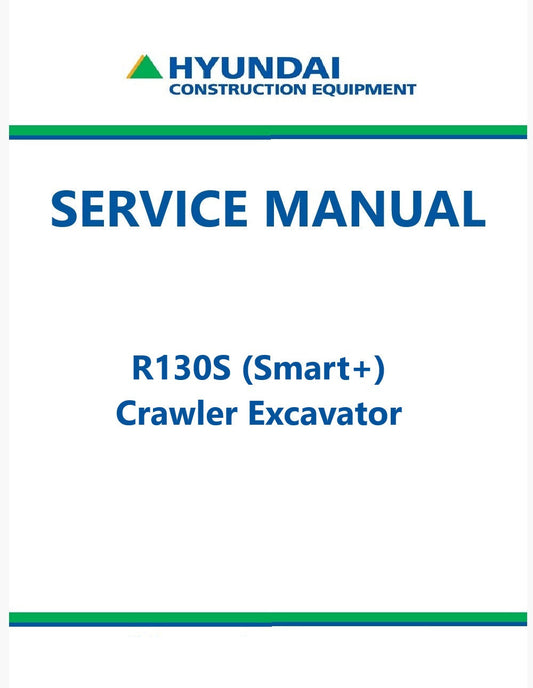 HYUNDAI
CONSTRUCTION EQUIPMENT

SERVICE MANUAL

R130S (Smart+)
Crawler Excavator